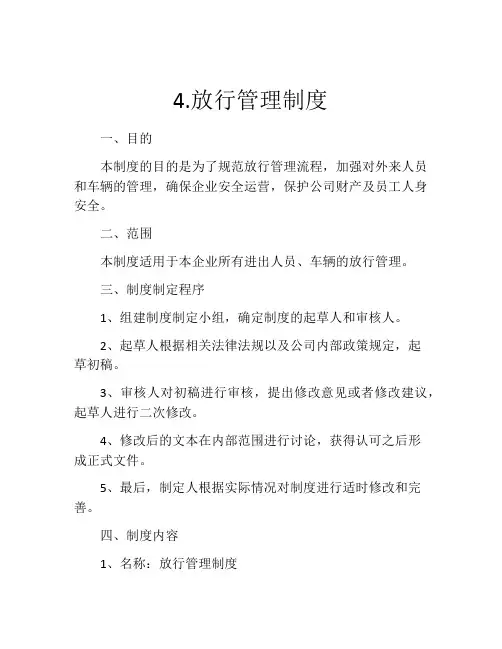 4.放行管理制度

一、目的

本制度的目的是为了规范放行管理流程，加强对外来人员和车辆的管理，确保企业安全运营，保护公司财产及员工人身安全。

二、范围

本制度适用于本企业所有进出人员、车辆的放行管理。

三、制度制定程序

1、组建制度制定小组，确定制度的起草人和审核人。

2、起草人根据相关法律法规以及公司内部政策规定，起草初稿。

3、审核人对初稿进行审核，提出修改意见或者修改建议，起草人进行二次修改。

4、修改后的文本在内部范围进行讨论，获得认可之后形成正式文件。

5、最后，制定人根据实际情况对制度进行适时修改和完善。

四、制度内容

1、名称：放行管理制度